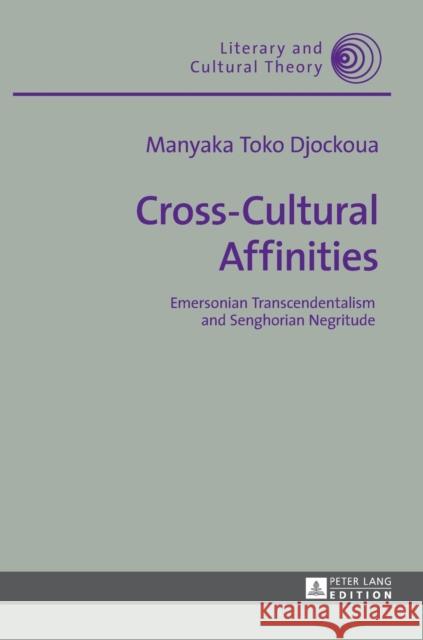 Literary and
Cultural Theory

Manyaka Toko Djockoua

Cross-Cultural Affinities

Emersonian Transcendentalism and Senghorian Negritude

PETER LANG
EDITION